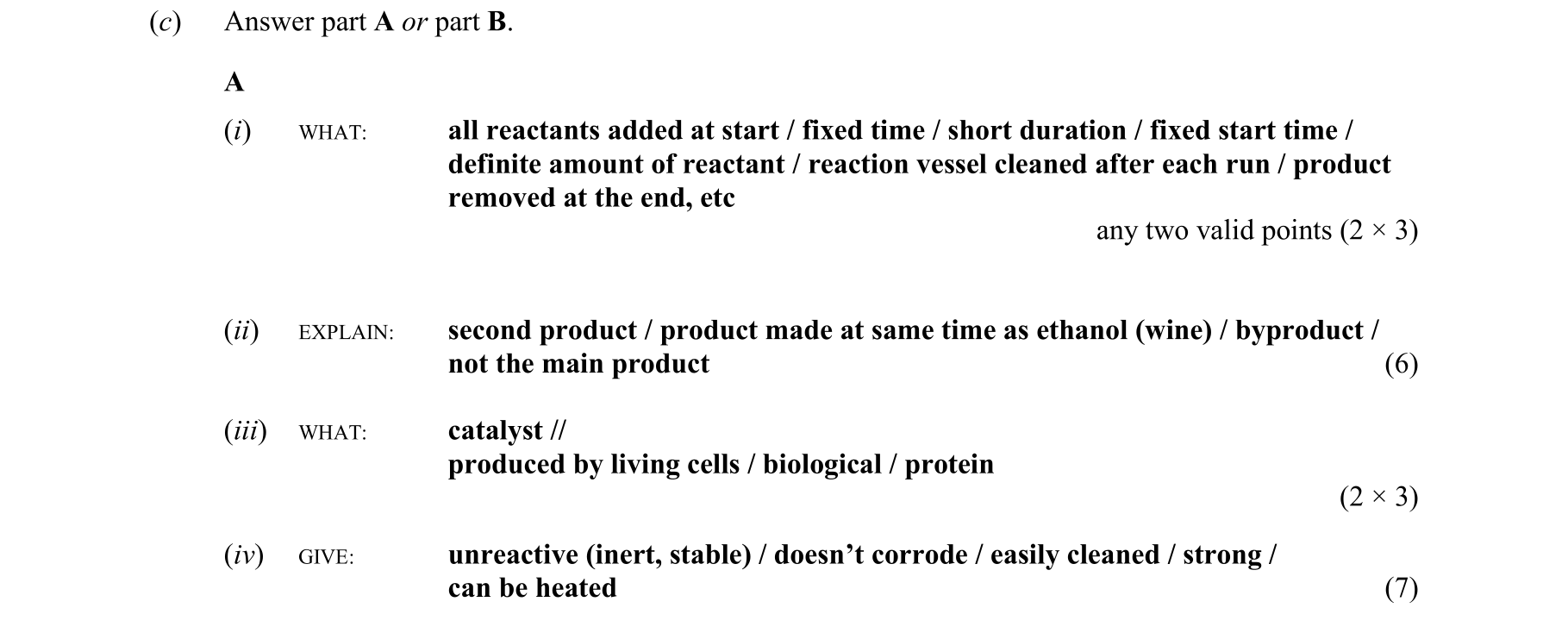 (c) Answer part A or part B.

A

(i) WHAT: all reactants added at start / fixed time / short duration / fixed start time / definite amount of reactant / reaction vessel cleaned after each run / product removed at the end, etc

any two valid points (2 × 3)

(ii) EXPLAIN: second product / product made at same time as ethanol (wine) / byproduct / not the main product (6)

(iii) WHAT: catalyst //
produced by living cells / biological / protein

(2 × 3)

(iv) GIVE: unreactive (inert, stable) / doesn't corrode / easily cleaned / strong / can be heated (7)